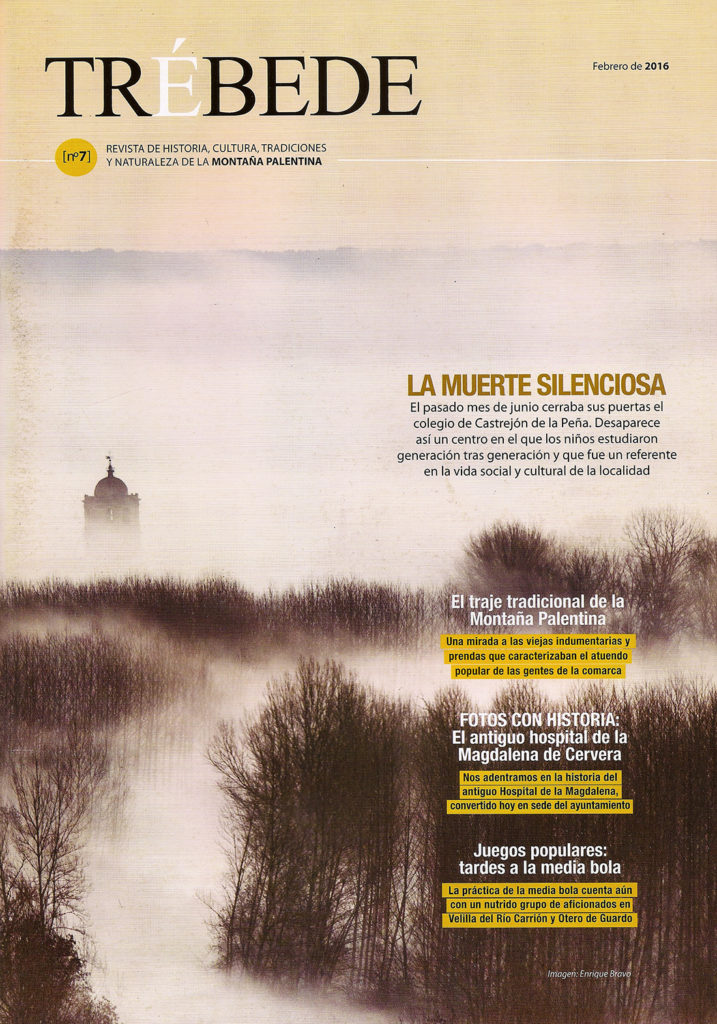 TRÉBEDE

Febrero de 2016

[nº7] REVISTA DE HISTORIA, CULTURA, TRADICIONES Y NATURALEZA DE LA MONTAÑA PALENTINA

LA MUERTE SILENCIOSA

El pasado mes de junio cerraba sus puertas el colegio de Castrejón de la Peña. Desaparece así un centro en el que los niños estudiaron generación tras generación y que fue un referente en la vida social y cultural de la localidad

El traje tradicional de la Montaña Palentina

Una mirada a las viejas indumentarias y prendas que caracterizaban el atuendo popular de las gentes de la comarca

FOTOS CON HISTORIA: El antiguo hospital de la Magdalena de Cervera

Nos adentramos en la historia del antiguo Hospital de la Magdalena, convertido hoy en sede del ayuntamiento

Juegos populares: tardes a la media bola

La práctica de la media bola cuenta aún con un nutrido grupo de aficionados en Velilla del Río Carrión y Otero de Guardo

Imagen: Enrique Bravo